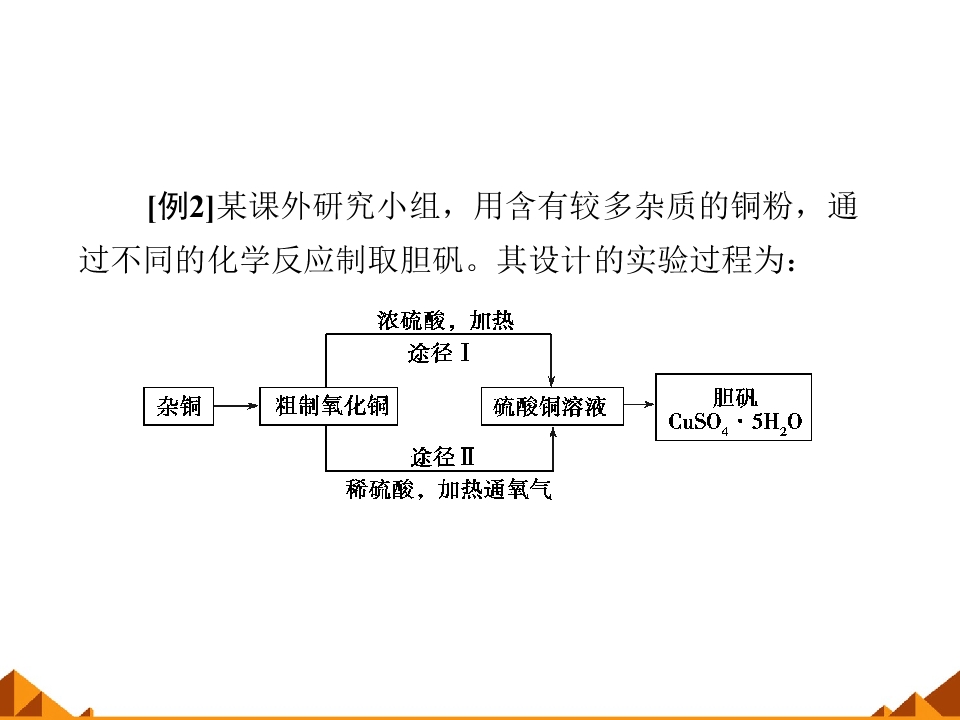 [例2]某课外研究小组，用含有较多杂质的铜粉，通过不同的化学反应制取胆矾。其设计的实验过程为：

浓硫酸，加热
途径Ⅰ
杂铜
粗制氧化铜
硫酸铜溶液
胆矾
$CuSO_4 \cdot 5H_2O$
途径Ⅱ
稀硫酸，加热通氧气